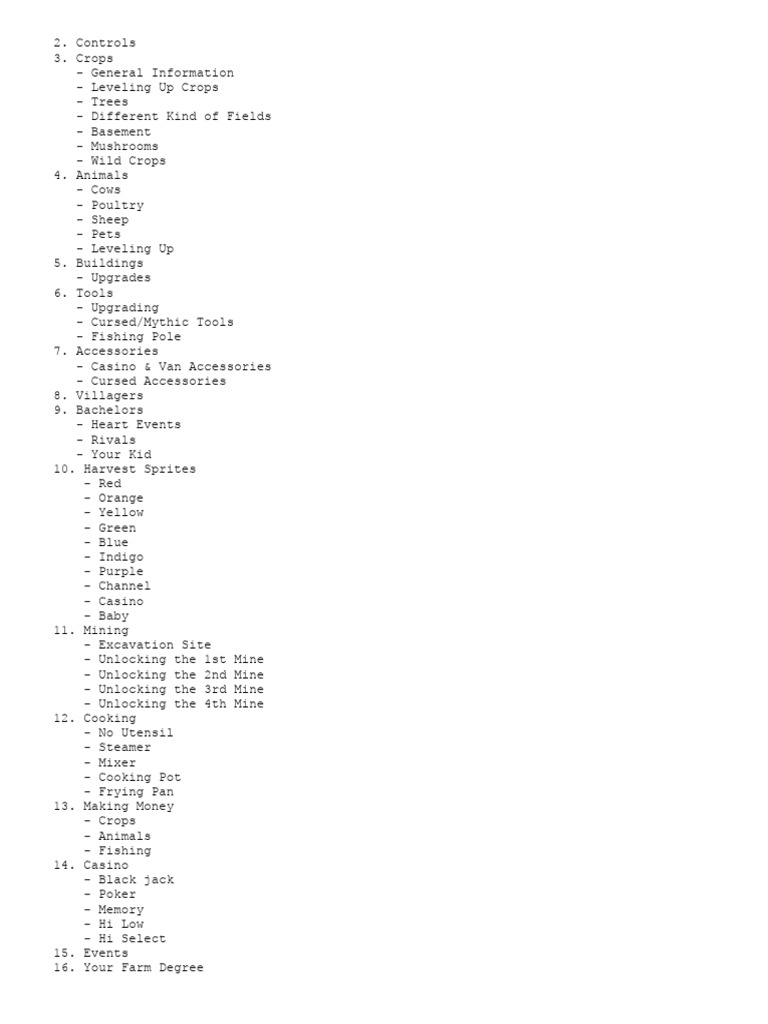 2. Controls
3. Crops
- General Information
- Leveling Up Crops
- Trees
- Different Kind of Fields
- Basement
- Mushrooms
- Wild Crops
4. Animals
- Cows
- Poultry
- Sheep
- Pets
- Leveling Up
5. Buildings
- Upgrades
6. Tools
- Upgrading
- Cursed/Mythic Tools
- Fishing Pole
7. Accessories
- Casino & Van Accessories
- Cursed Accessories
8. Villagers
9. Bachelors
- Heart Events
- Rivals
- Your Kid
10. Harvest Sprites
- Red
- Orange
- Yellow
- Green
- Blue
- Indigo
- Purple
- Channel
- Casino
- Baby
11. Mining
- Excavation Site
- Unlocking the 1st Mine
- Unlocking the 2nd Mine
- Unlocking the 3rd Mine
- Unlocking the 4th Mine
12. Cooking
- No Utensil
- Steamer
- Mixer
- Cooking Pot
- Frying Pan
13. Making Money
- Crops
- Animals
- Fishing
14. Casino
- Black jack
- Poker
- Memory
- Hi Low
- Hi Select
15. Events
16. Your Farm Degree